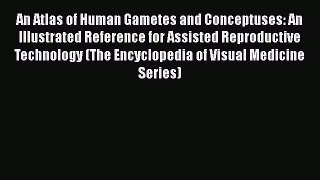 An Atlas of Human Gametes and Conceptuses: An Illustrated Reference for Assisted Reproductive Technology (The Encyclopedia of Visual Medicine Series)